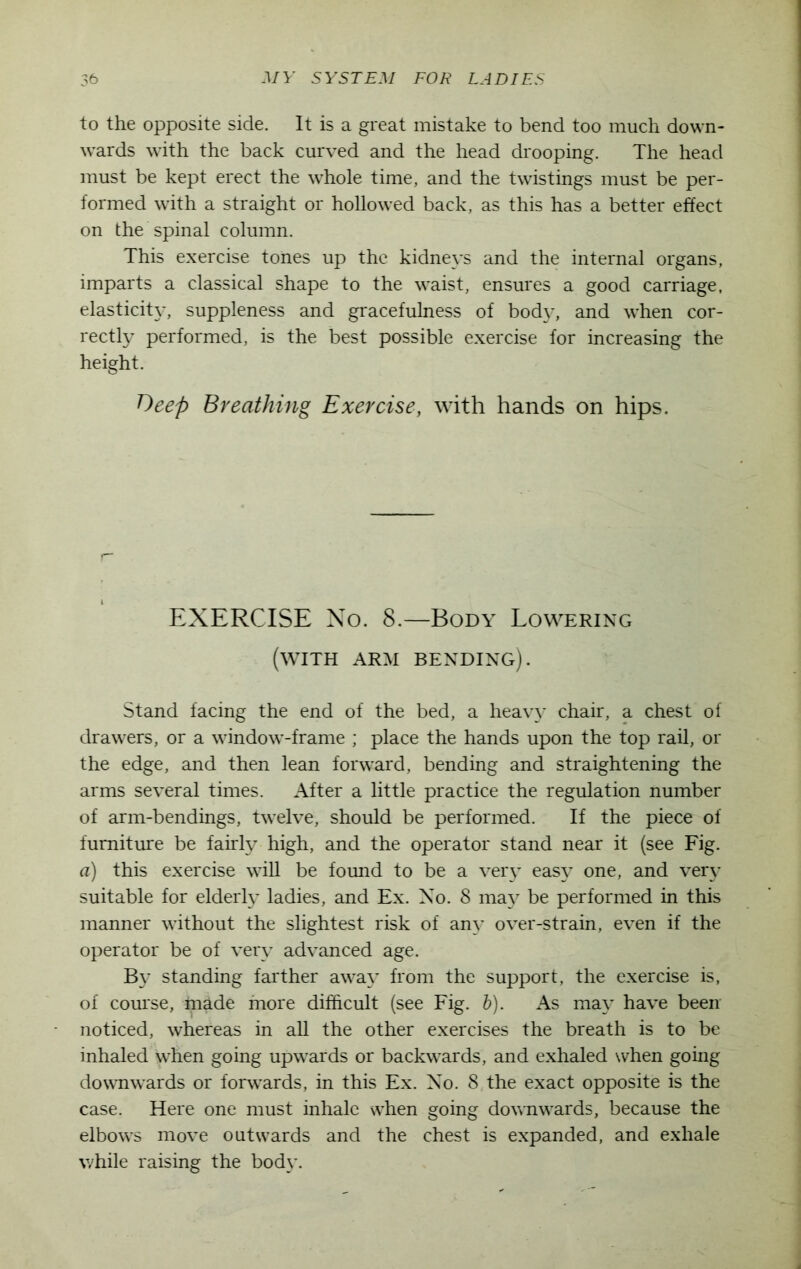 36 MY SYSTEM FOR LADIES

to the opposite side. It is a great mistake to bend too much downwards with the back curved and the head drooping. The head must be kept erect the whole time, and the twistings must be performed with a straight or hollowed back, as this has a better effect on the spinal column.

This exercise tones up the kidneys and the internal organs, imparts a classical shape to the waist, ensures a good carriage, elasticity, suppleness and gracefulness of body, and when correctly performed, is the best possible exercise for increasing the height.

Deep Breathing Exercise, with hands on hips.

EXERCISE No. 8.—Body Lowering (with arm bending).

Stand facing the end of the bed, a heavy chair, a chest of drawers, or a window-frame ; place the hands upon the top rail, or the edge, and then lean forward, bending and straightening the arms several times. After a little practice the regulation number of arm-bendings, twelve, should be performed. If the piece of furniture be fairly high, and the operator stand near it (see Fig. a) this exercise will be found to be a very easy one, and very suitable for elderly ladies, and Ex. No. 8 may be performed in this manner without the slightest risk of any over-strain, even if the operator be of very advanced age.

By standing farther away from the support, the exercise is, of course, made more difficult (see Fig. b). As may have been noticed, whereas in all the other exercises the breath is to be inhaled when going upwards or backwards, and exhaled when going downwards or forwards, in this Ex. No. 8 the exact opposite is the case. Here one must inhale when going downwards, because the elbows move outwards and the chest is expanded, and exhale while raising the body.